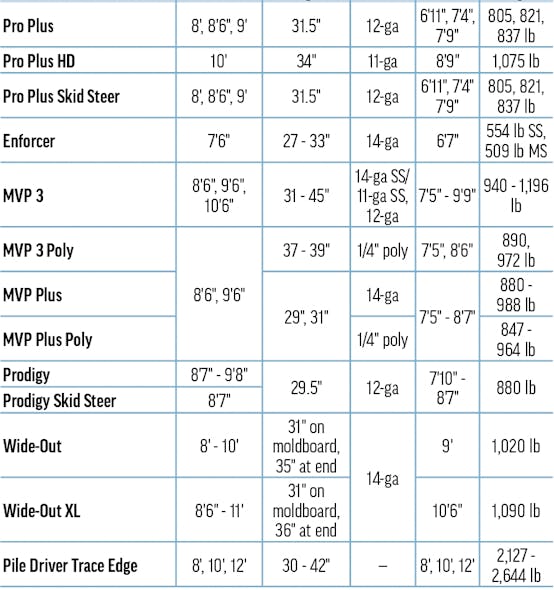 | | | | | | |
|---|---|---|---|---|---|
| Pro Plus | 8', 8'6", 9' | 31.5" | 12-ga | 6'11", 7'4", 7'9" | 805, 821, 837 lb |
| Pro Plus HD | 10' | 34" | 11-ga | 8'9" | 1,075 lb |
| Pro Plus Skid Steer | 8', 8'6", 9' | 31.5" | 12-ga | 6'11", 7'4" 7'9" | 805, 821, 837 lb |
| Enforcer | 7'6" | 27 - 33" | 14-ga | 6'7" | 554 lb SS, 509 lb MS |
| MVP 3 | 8'6", 9'6", 10'6" | 31 - 45" | 14-ga SS/ 11-ga SS, 12-ga | 7'5" - 9'9" | 940 - 1,196 lb |
| MVP 3 Poly | 8'6", 9'6" | 37 - 39" | 1/4" poly | 7'5", 8'6" | 890, 972 lb |
| MVP Plus | 8'6", 9'6" | 29", 31" | 14-ga | 7'5" - 8'7" | 880 - 988 lb |
| MVP Plus Poly | 8'6", 9'6" | 29", 31" | 1/4" poly | 7'5" - 8'7" | 847 - 964 lb |
| Prodigy | 8'7" - 9'8" | 29.5" | 12-ga | 7'10" - 8'7" | 880 lb |
| Prodigy Skid Steer | 8'7" | 29.5" | 12-ga | 7'10" - 8'7" | 880 lb |
| Wide-Out | 8' - 10' | 31" on moldboard, 35" at end | 14-ga | 9' | 1,020 lb |
| Wide-Out XL | 8'6" - 11' | 31" on moldboard, 36" at end | 14-ga | 10'6" | 1,090 lb |
| Pile Driver Trace Edge | 8', 10', 12' | 30 - 42" | – | 8', 10', 12' | 2,127 - 2,644 lb |